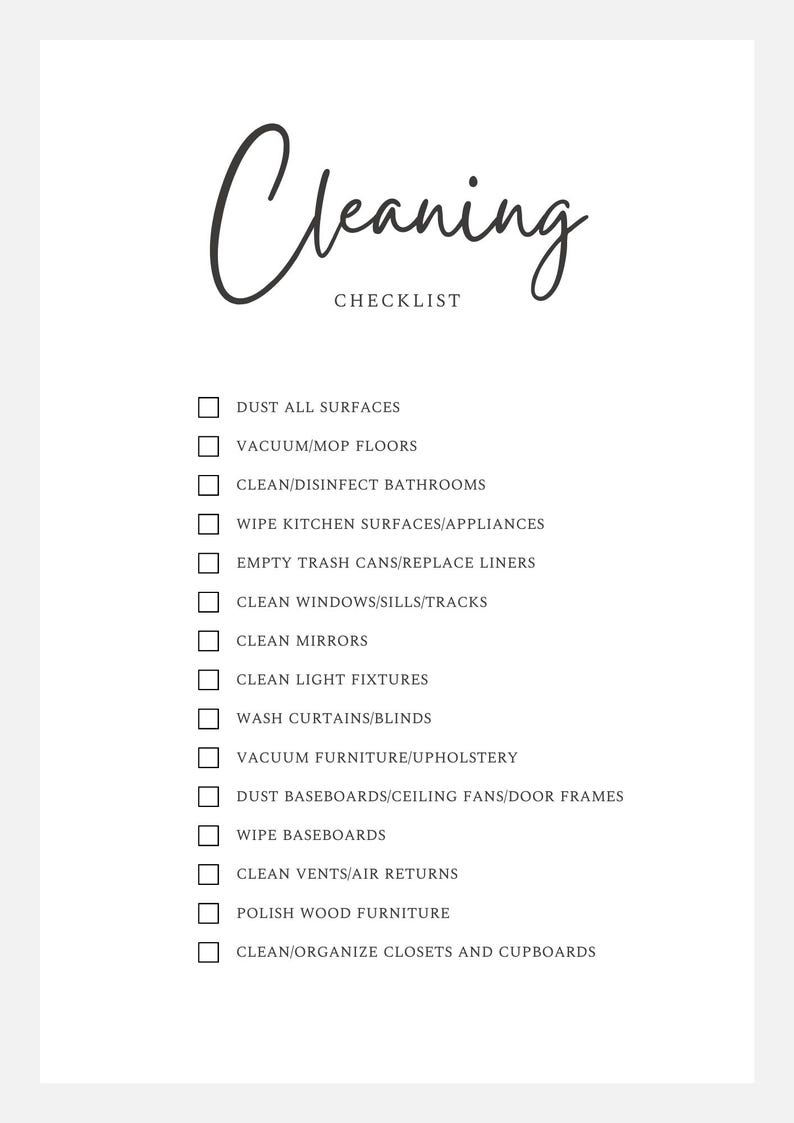 Cleaning
CHECKLIST

☐ DUST ALL SURFACES
☐ VACUUM/MOP FLOORS
☐ CLEAN/DISINFECT BATHROOMS
☐ WIPE KITCHEN SURFACES/APPLIANCES
☐ EMPTY TRASH CANS/REPLACE LINERS
☐ CLEAN WINDOWS/SILLS/TRACKS
☐ CLEAN MIRRORS
☐ CLEAN LIGHT FIXTURES
☐ WASH CURTAINS/BLINDS
☐ VACUUM FURNITURE/UPHOLSTERY
☐ DUST BASEBOARDS/CEILING FANS/DOOR FRAMES
☐ WIPE BASEBOARDS
☐ CLEAN VENTS/AIR RETURNS
☐ POLISH WOOD FURNITURE
☐ CLEAN/ORGANIZE CLOSETS AND CUPBOARDS